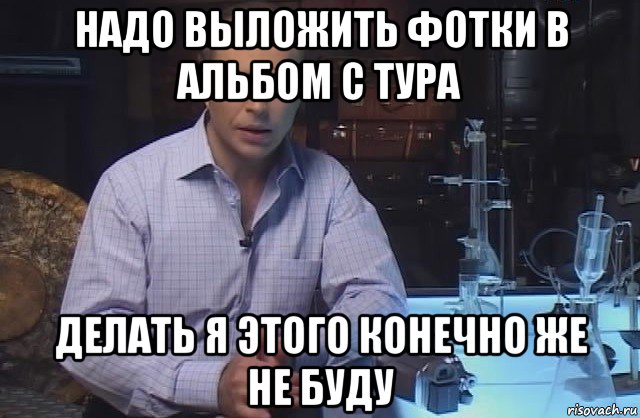 НАДО ВЫЛОЖИТЬ ФОТКИ В АЛЬБОМ С ТУРА

ДЕЛАТЬ Я ЭТОГО КОНЕЧНО ЖЕ НЕ БУДУ

risovach.ru